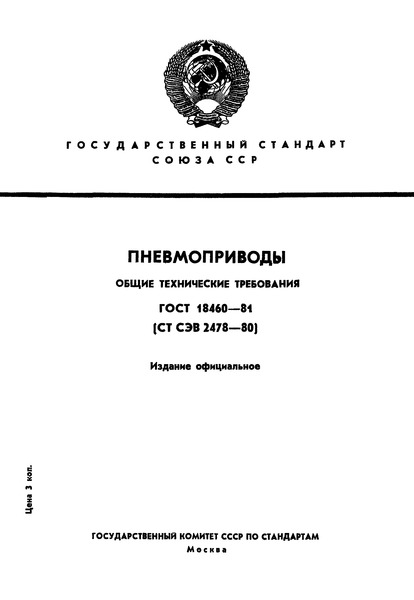 ГОСУДАРСТВЕННЫЙ СТАНДАРТ СОЮЗА ССР

ПНЕВМОПРИВОДЫ

ОБЩИЕ ТЕХНИЧЕСКИЕ ТРЕБОВАНИЯ

ГОСТ 18460—81
(СТ СЭВ 2478—80)

Издание официальное

Цена 3 коп.

ГОСУДАРСТВЕННЫЙ КОМИТЕТ СССР ПО СТАНДАРТАМ
Москва